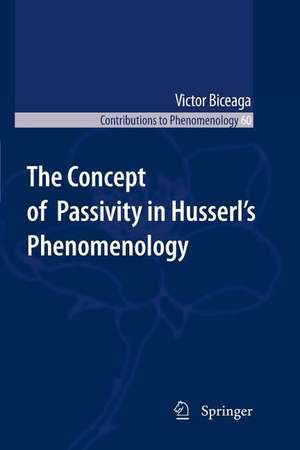 Victor Biceaga

Contributions to Phenomenology 60

The Concept of Passivity in Husserl's Phenomenology

Springer